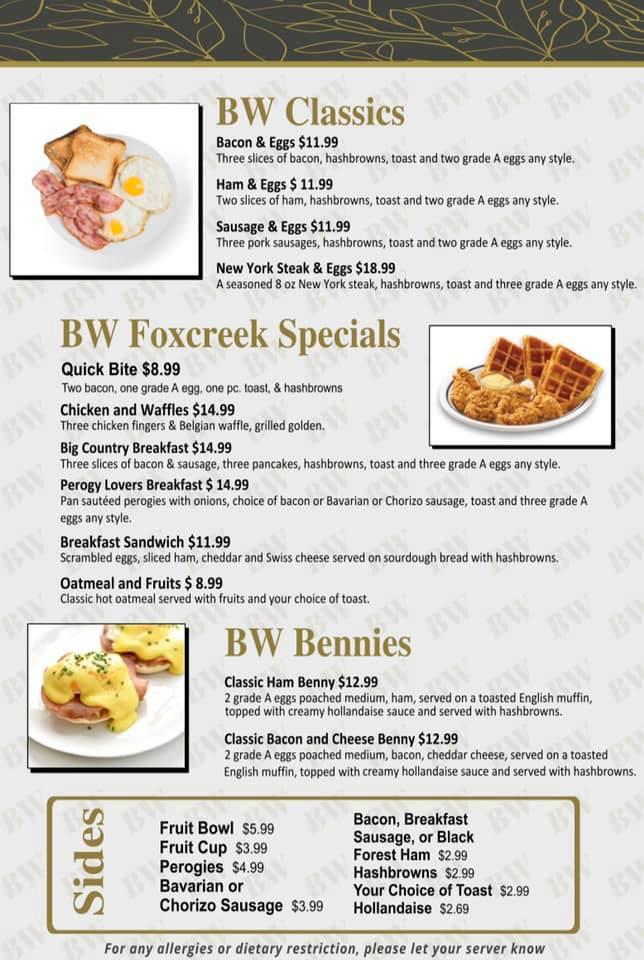 BW Classics

Bacon & Eggs $11.99
Three slices of bacon, hashbrowns, toast and two grade A eggs any style.

Ham & Eggs $ 11.99
Two slices of ham, hashbrowns, toast and two grade A eggs any style.

Sausage & Eggs $11.99
Three pork sausages, hashbrowns, toast and two grade A eggs any style.

New York Steak & Eggs $18.99
A seasoned 8 oz New York steak, hashbrowns, toast and three grade A eggs any style.

BW Foxcreek Specials

Quick Bite $8.99
Two bacon, one grade A egg, one pc. toast, & hashbrowns

Chicken and Waffles $14.99
Three chicken fingers & Belgian waffle, grilled golden.

Big Country Breakfast $14.99
Three slices of bacon & sausage, three pancakes, hashbrowns, toast and three grade A eggs any style.

Perogy Lovers Breakfast $ 14.99
Pan sautéed perogies with onions, choice of bacon or Bavarian or Chorizo sausage, toast and three grade A eggs any style.

Breakfast Sandwich $11.99
Scrambled eggs, sliced ham, cheddar and Swiss cheese served on sourdough bread with hashbrowns.

Oatmeal and Fruits $ 8.99
Classic hot oatmeal served with fruits and your choice of toast.

BW Bennies

Classic Ham Benny $12.99
2 grade A eggs poached medium, ham, served on a toasted English muffin, topped with creamy hollandaise sauce and served with hashbrowns.

Classic Bacon and Cheese Benny $12.99
2 grade A eggs poached medium, bacon, cheddar cheese, served on a toasted English muffin, topped with creamy hollandaise sauce and served with hashbrowns.

Sides

Fruit Bowl $5.99
Fruit Cup $3.99
Perogies $4.99
Bavarian or Chorizo Sausage $3.99

Bacon, Breakfast Sausage, or Black Forest Ham $2.99
Hashbrowns $2.99
Your Choice of Toast $2.99
Hollandaise $2.69

For any allergies or dietary restriction, please let your server know